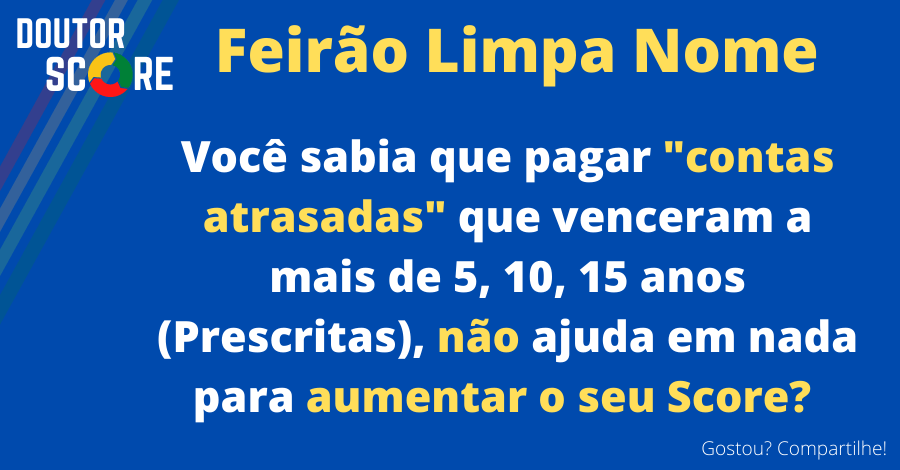 DOUTOR SCORE

Feirão Limpa Nome

Você sabia que pagar "contas atrasadas" que venceram a mais de 5, 10, 15 anos (Prescritas), não ajuda em nada para aumentar o seu Score?

Gostou? Compartilhe!